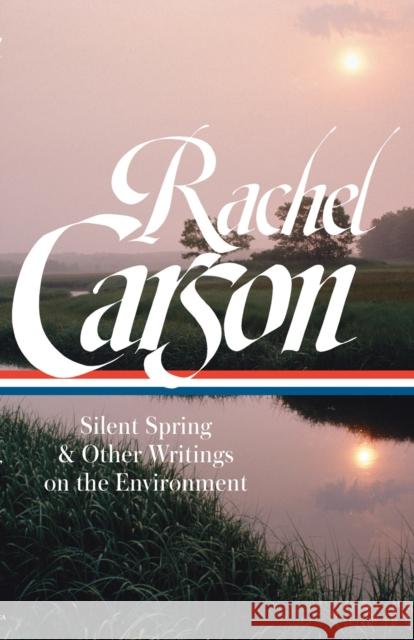 Rachel Carson

Silent Spring & Other Writings on the Environment

Kraina Książek